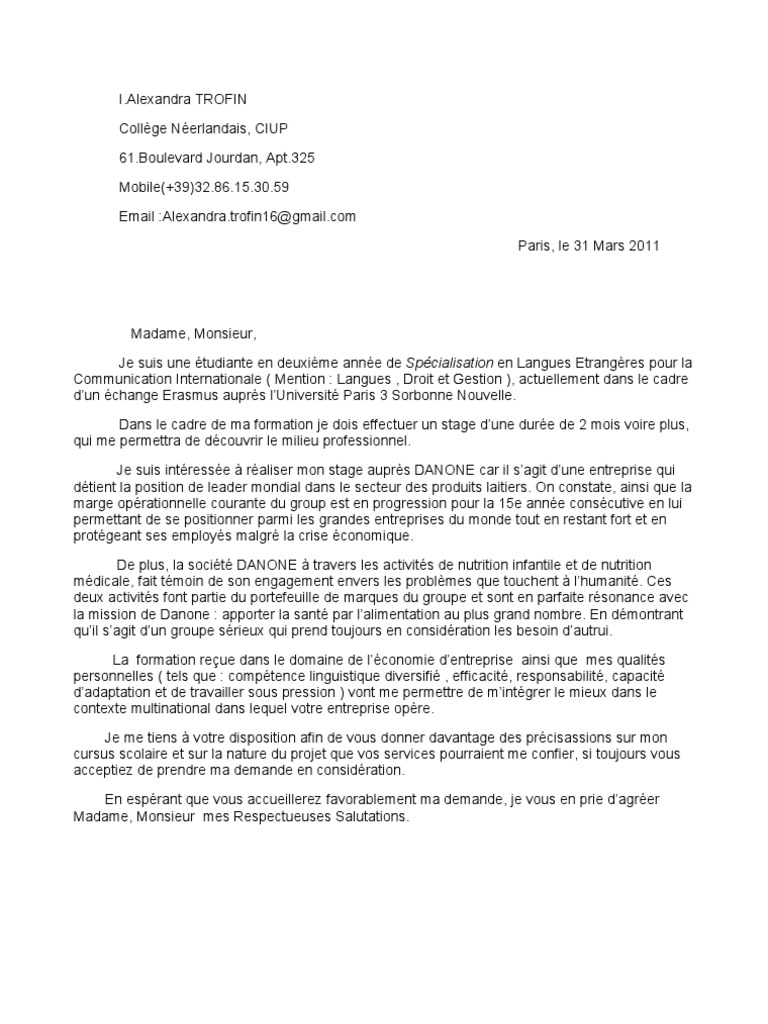 I.Alexandra TROFIN

Collège Néerlandais, CIUP

61.Boulevard Jourdan, Apt.325

Mobile(+39)32.86.15.30.59

Email :Alexandra.trofin16@gmail.com

Paris, le 31 Mars 2011

Madame, Monsieur,

Je suis une étudiante en deuxième année de Spécialisation en Langues Etrangères pour la Communication Internationale ( Mention : Langues , Droit et Gestion ), actuellement dans le cadre d'un échange Erasmus auprès l'Université Paris 3 Sorbonne Nouvelle.

Dans le cadre de ma formation je dois effectuer un stage d'une durée de 2 mois voire plus, qui me permettra de découvrir le milieu professionnel.

Je suis intéressée à réaliser mon stage auprès DANONE car il s'agit d'une entreprise qui détient la position de leader mondial dans le secteur des produits laitiers. On constate, ainsi que la marge opérationnelle courante du group est en progression pour la 15e année consécutive en lui permettant de se positionner parmi les grandes entreprises du monde tout en restant fort et en protégeant ses employés malgré la crise économique.

De plus, la société DANONE à travers les activités de nutrition infantile et de nutrition médicale, fait témoin de son engagement envers les problèmes que touchent à l'humanité. Ces deux activités font partie du portefeuille de marques du groupe et sont en parfaite résonance avec la mission de Danone : apporter la santé par l'alimentation au plus grand nombre. En démontrant qu'il s'agit d'un groupe sérieux qui prend toujours en considération les besoin d'autrui.

La formation reçue dans le domaine de l'économie d'entreprise ainsi que mes qualités personnelles ( tels que : compétence linguistique diversifié , efficacité, responsabilité, capacité d'adaptation et de travailler sous pression ) vont me permettre de m'intégrer le mieux dans le contexte multinational dans lequel votre entreprise opère.

Je me tiens à votre disposition afin de vous donner davantage des précisassions sur mon cursus scolaire et sur la nature du projet que vos services pourraient me confier, si toujours vous acceptiez de prendre ma demande en considération.

En espérant que vous accueillerez favorablement ma demande, je vous en prie d'agréer Madame, Monsieur mes Respectueuses Salutations.